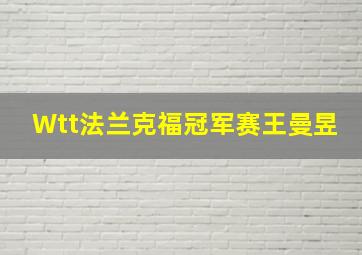 Wtt法兰克福冠军赛王曼昱